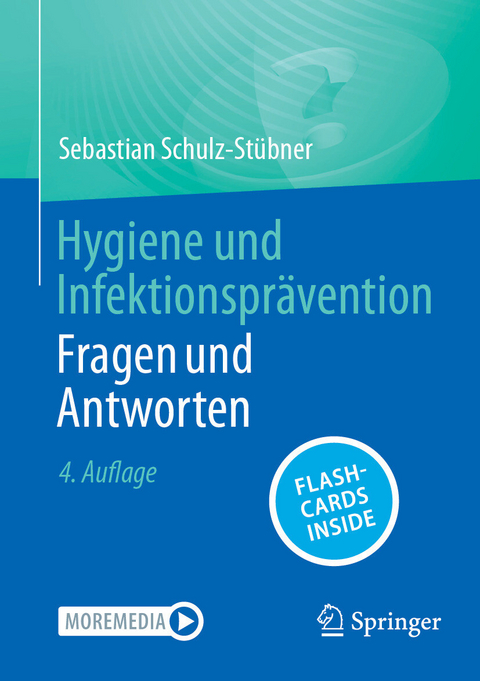 Sebastian Schulz-Stübner

Hygiene und Infektionsprävention

Fragen und Antworten

4. Auflage

FLASH-CARDS INSIDE

MOREMEDIA

Springer